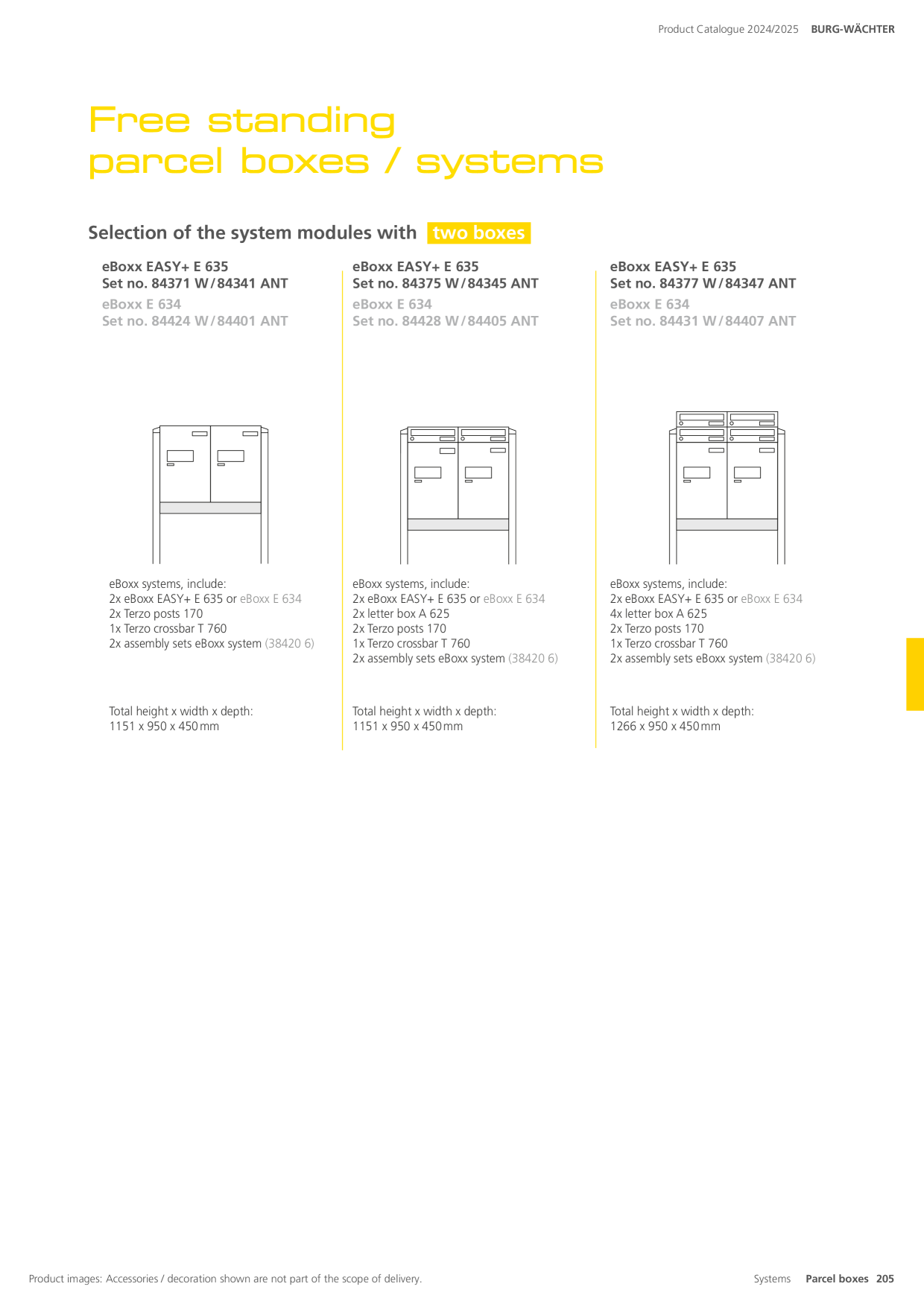 Product Catalogue 2024/2025 BURG-WÄCHTER

Free standing parcel boxes / systems

Selection of the system modules with two boxes

eBoxx EASY+ E 635
Set no. 84371 W / 84341 ANT
eBoxx E 634
Set no. 84424 W / 84401 ANT

eBoxx systems, include:
2x eBoxx EASY+ E 635 or eBoxx E 634
2x Terzo posts 170
1x Terzo crossbar T 760
2x assembly sets eBoxx system (38420 6)

Total height x width x depth:
1151 x 950 x 450 mm

eBoxx EASY+ E 635
Set no. 84375 W / 84345 ANT
eBoxx E 634
Set no. 84428 W / 84405 ANT

eBoxx systems, include:
2x eBoxx EASY+ E 635 or eBoxx E 634
2x letter box A 625
2x Terzo posts 170
1x Terzo crossbar T 760
2x assembly sets eBoxx system (38420 6)

Total height x width x depth:
1151 x 950 x 450 mm

eBoxx EASY+ E 635
Set no. 84377 W / 84347 ANT
eBoxx E 634
Set no. 84431 W / 84407 ANT

eBoxx systems, include:
2x eBoxx EASY+ E 635 or eBoxx E 634
4x letter box A 625
2x Terzo posts 170
1x Terzo crossbar T 760
2x assembly sets eBoxx system (38420 6)

Total height x width x depth:
1266 x 950 x 450 mm

Product images: Accessories / decoration shown are not part of the scope of delivery.

Systems Parcel boxes 205